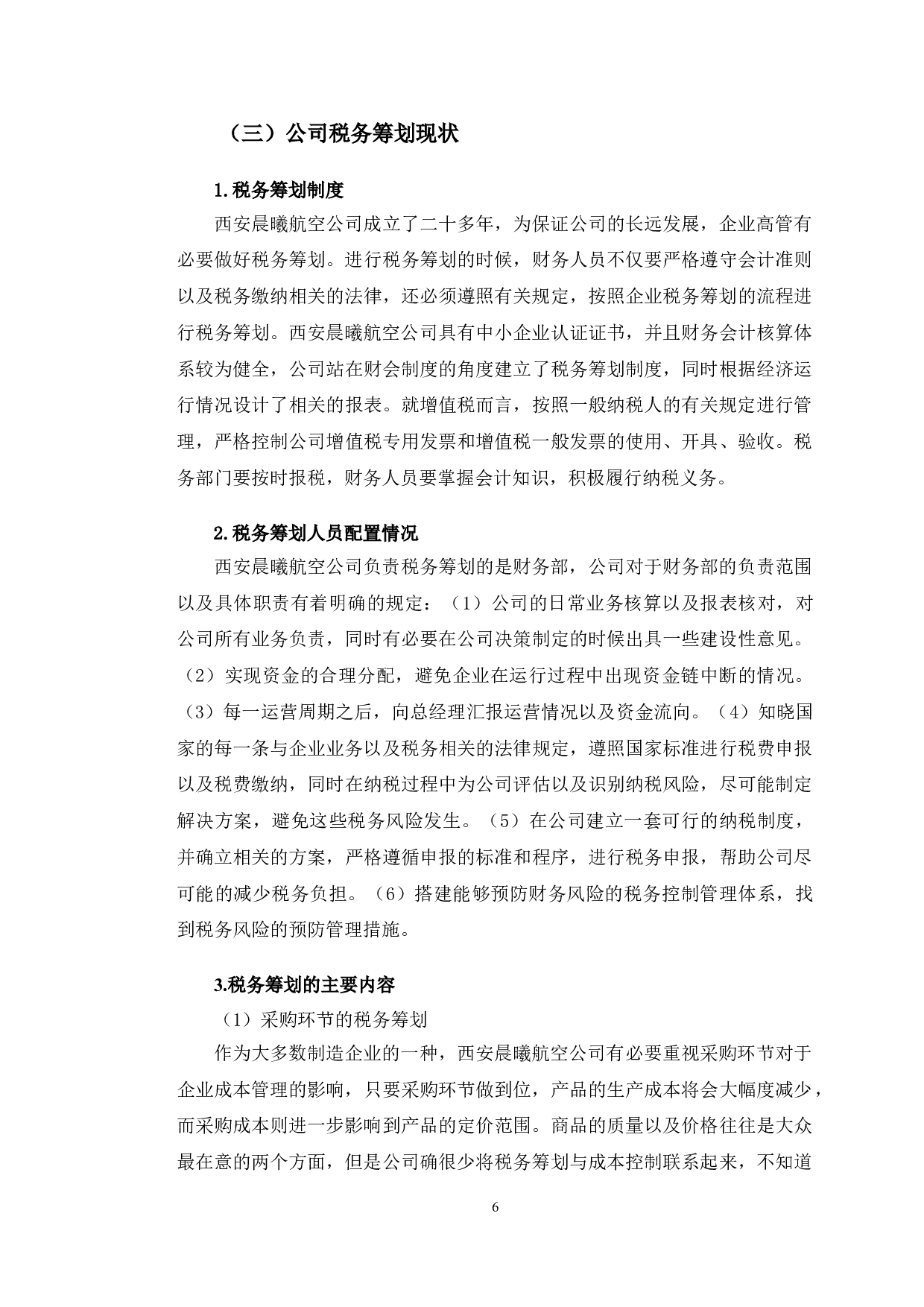 （三）公司税务筹划现状

1.税务筹划制度

西安晨曦航空公司成立了二十多年，为保证公司的长远发展，企业高管有必要做好税务筹划。进行税务筹划的时候，财务人员不仅要严格遵守会计准则以及税务缴纳相关的法律，还必须遵照有关规定，按照企业税务筹划的流程进行税务筹划。西安晨曦航空公司具有中小企业认证证书，并且财务会计核算体系较为健全，公司站在财会制度的角度建立了税务筹划制度，同时根据经济运行情况设计了相关的报表。就增值税而言，按照一般纳税人的有关规定进行管理，严格控制公司增值税专用发票和增值税一般发票的使用、开具、验收。税务部门要按时报税，财务人员要掌握会计知识，积极履行纳税义务。

2.税务筹划人员配置情况

西安晨曦航空公司负责税务筹划的是财务部，公司对于财务部的负责范围以及具体职责有着明确的规定：（1）公司的日常业务核算以及报表核对，对公司所有业务负责，同时有必要在公司决策制定的时候出具一些建设性意见。（2）实现资金的合理分配，避免企业在运行过程中出现资金链中断的情况。（3）每一运营周期之后，向总经理汇报运营情况以及资金流向。（4）知晓国家的每一条与企业业务以及税务相关的法律规定，遵照国家标准进行税费申报以及税费缴纳，同时在纳税过程中为公司评估以及识别纳税风险，尽可能制定解决方案，避免这些税务风险发生。（5）在公司建立一套可行的纳税制度，并确立相关的方案，严格遵循申报的标准和程序，进行税务申报，帮助公司尽可能的减少税务负担。（6）搭建能够预防财务风险的税务控制管理体系，找到税务风险的预防管理措施。

3.税务筹划的主要内容

（1）采购环节的税务筹划

作为大多数制造企业的一种，西安晨曦航空公司有必要重视采购环节对于企业成本管理的影响，只要采购环节做到位，产品的生产成本将会大幅度减少，而采购成本则进一步影响到产品的定价范围。商品的质量以及价格往往是大众最在意的两个方面，但是公司确很少将税务筹划与成本控制联系起来，不知道

6